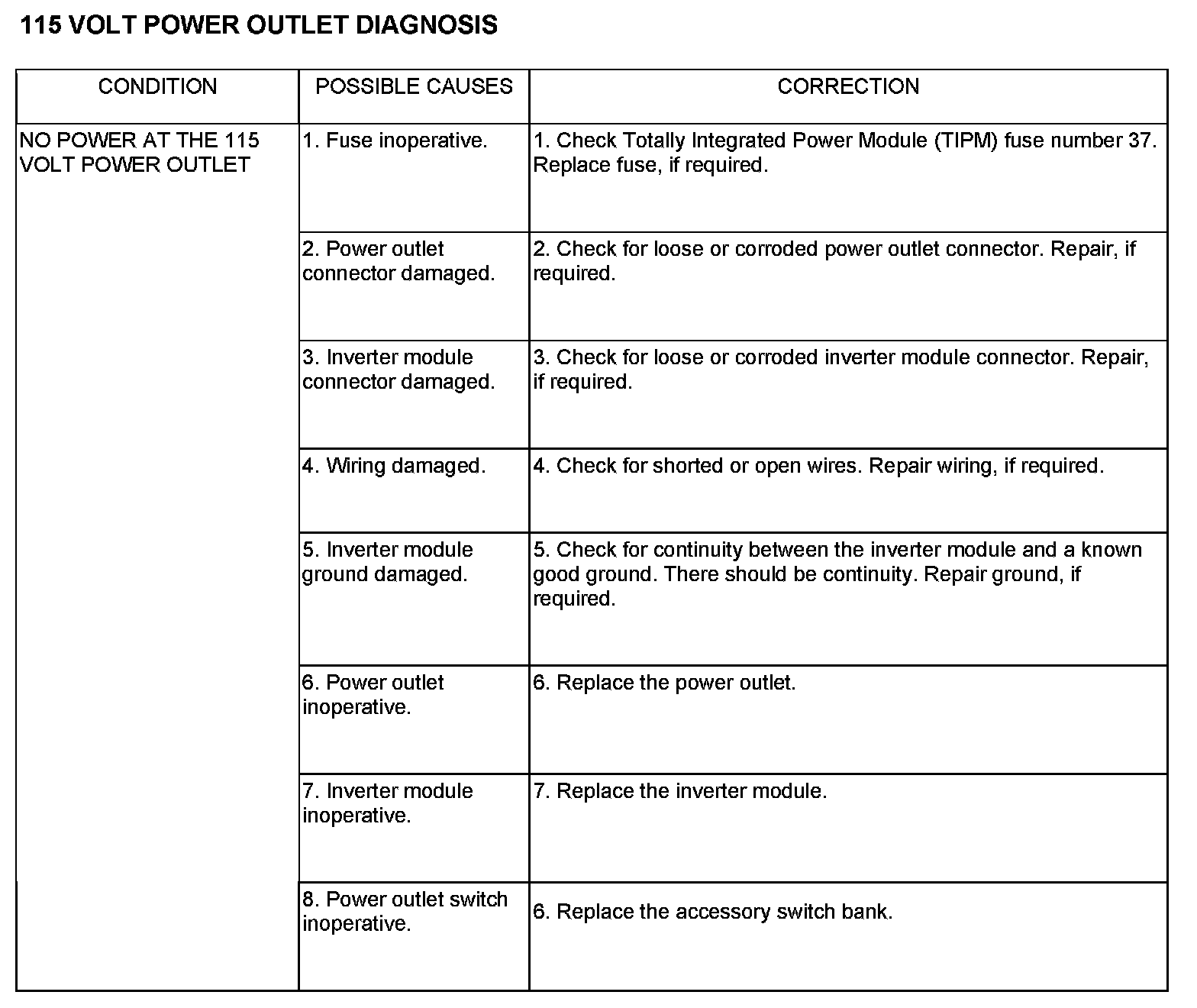 115 VOLT POWER OUTLET DIAGNOSIS

| CONDITION | POSSIBLE CAUSES | CORRECTION |
|---|---|---|
| NO POWER AT THE 115 VOLT POWER OUTLET | 1. Fuse inoperative. | 1. Check Totally Integrated Power Module (TIPM) fuse number 37. Replace fuse, if required. |
| | 2. Power outlet connector damaged. | 2. Check for loose or corroded power outlet connector. Repair, if required. |
| | 3. Inverter module connector damaged. | 3. Check for loose or corroded inverter module connector. Repair, if required. |
| | 4. Wiring damaged. | 4. Check for shorted or open wires. Repair wiring, if required. |
| | 5. Inverter module ground damaged. | 5. Check for continuity between the inverter module and a known good ground. There should be continuity. Repair ground, if required. |
| | 6. Power outlet inoperative. | 6. Replace the power outlet. |
| | 7. Inverter module inoperative. | 7. Replace the inverter module. |
| | 8. Power outlet switch inoperative. | 6. Replace the accessory switch bank. |